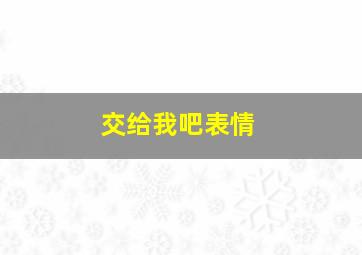 交给我吧表情